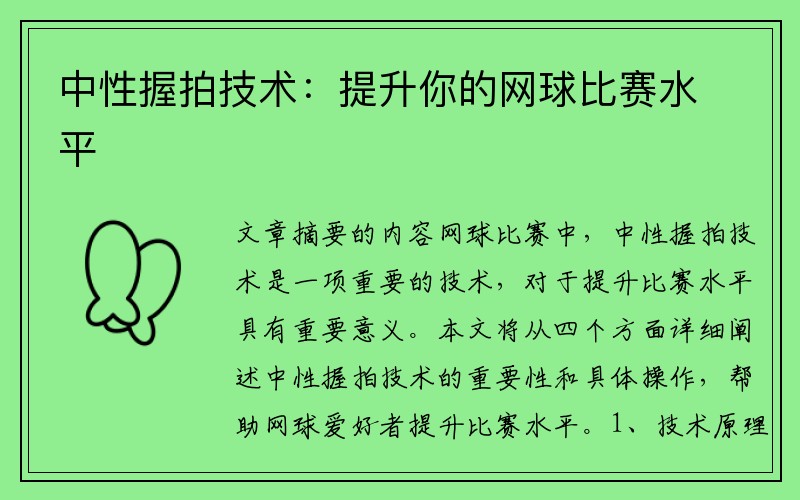 中性握拍技术：提升你的网球比赛水平

文章摘要的内容网球比赛中，中性握拍技术是一项重要的技术，对于提升比赛水平具有重要意义。本文将从四个方面详细阐述中性握拍技术的重要性和具体操作，帮助网球爱好者提升比赛水平。1、技术原理